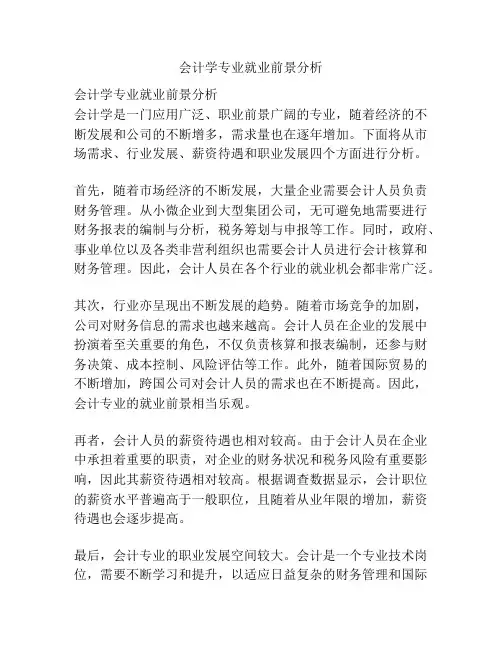 会计学专业就业前景分析

会计学专业就业前景分析
会计学是一门应用广泛、职业前景广阔的专业，随着经济的不断发展和公司的不断增多，需求量也在逐年增加。下面将从市场需求、行业发展、薪资待遇和职业发展四个方面进行分析。

首先，随着市场经济的不断发展，大量企业需要会计人员负责财务管理。从小微企业到大型集团公司，无可避免地需要进行财务报表的编制与分析，税务筹划与申报等工作。同时，政府、事业单位以及各类非营利组织也需要会计人员进行会计核算和财务管理。因此，会计人员在各个行业的就业机会都非常广泛。

其次，行业亦呈现出不断发展的趋势。随着市场竞争的加剧，公司对财务信息的需求也越来越高。会计人员在企业的发展中扮演着至关重要的角色，不仅负责核算和报表编制，还参与财务决策、成本控制、风险评估等工作。此外，随着国际贸易的不断增加，跨国公司对会计人员的需求也在不断提高。因此，会计专业的就业前景相当乐观。

再者，会计人员的薪资待遇也相对较高。由于会计人员在企业中承担着重要的职责，对企业的财务状况和税务风险有重要影响，因此其薪资待遇相对较高。根据调查数据显示，会计职位的薪资水平普遍高于一般职位，且随着从业年限的增加，薪资待遇也会逐步提高。

最后，会计专业的职业发展空间较大。会计是一个专业技术岗位，需要不断学习和提升，以适应日益复杂的财务管理和国际